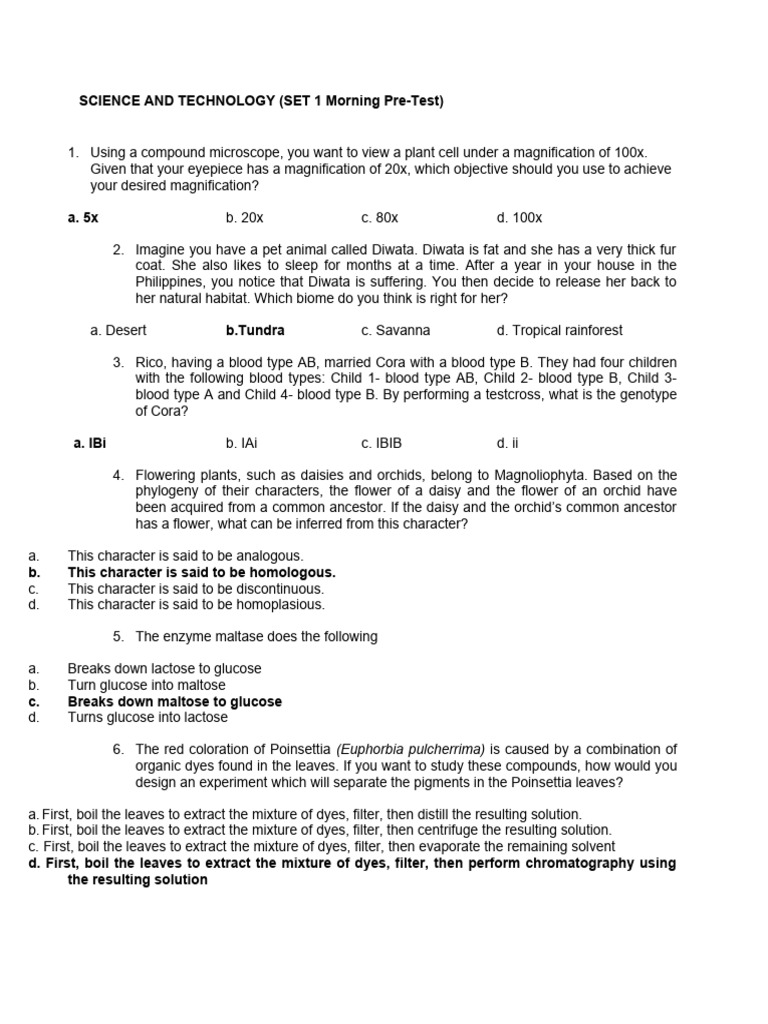 SCIENCE AND TECHNOLOGY (SET 1 Morning Pre-Test)

1. Using a compound microscope, you want to view a plant cell under a magnification of 100x. Given that your eyepiece has a magnification of 20x, which objective should you use to achieve your desired magnification?

a. 5x b. 20x c. 80x d. 100x

2. Imagine you have a pet animal called Diwata. Diwata is fat and she has a very thick fur coat. She also likes to sleep for months at a time. After a year in your house in the Philippines, you notice that Diwata is suffering. You then decide to release her back to her natural habitat. Which biome do you think is right for her?

a. Desert b.Tundra c. Savanna d. Tropical rainforest

3. Rico, having a blood type AB, married Cora with a blood type B. They had four children with the following blood types: Child 1- blood type AB, Child 2- blood type B, Child 3- blood type A and Child 4- blood type B. By performing a testcross, what is the genotype of Cora?

a. IBi b. IAi c. IBIB d. ii

4. Flowering plants, such as daisies and orchids, belong to Magnoliophyta. Based on the phylogeny of their characters, the flower of a daisy and the flower of an orchid have been acquired from a common ancestor. If the daisy and the orchid's common ancestor has a flower, what can be inferred from this character?

a. This character is said to be analogous.
b. This character is said to be homologous.
c. This character is said to be discontinuous.
d. This character is said to be homoplasious.

5. The enzyme maltase does the following

a. Breaks down lactose to glucose
b. Turn glucose into maltose
c. Breaks down maltose to glucose
d. Turns glucose into lactose

6. The red coloration of Poinsettia (Euphorbia pulcherrima) is caused by a combination of organic dyes found in the leaves. If you want to study these compounds, how would you design an experiment which will separate the pigments in the Poinsettia leaves?

a. First, boil the leaves to extract the mixture of dyes, filter, then distill the resulting solution.
b. First, boil the leaves to extract the mixture of dyes, filter, then centrifuge the resulting solution.
c. First, boil the leaves to extract the mixture of dyes, filter, then evaporate the remaining solvent
d. First, boil the leaves to extract the mixture of dyes, filter, then perform chromatography using the resulting solution